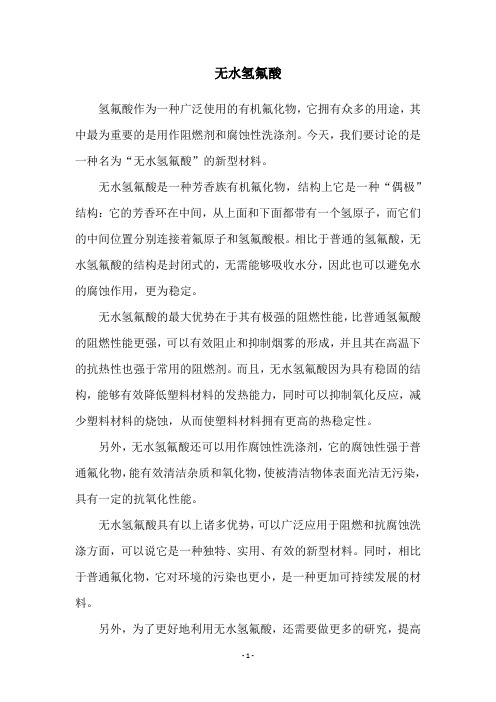 无水氢氟酸

氢氟酸作为一种广泛使用的有机氟化物，它拥有众多的用途，其中最为重要的是用作阻燃剂和腐蚀性洗涤剂。今天，我们要讨论的是一种名为“无水氢氟酸”的新型材料。

无水氢氟酸是一种芳香族有机氟化物，结构上它是一种“偶极”结构：它的芳香环在中间，从上面和下面都带有一个氢原子，而它们的中间位置分别连接着氟原子和氢氟酸根。相比于普通的氢氟酸，无水氢氟酸的结构是封闭式的，无需能够吸收水分，因此也可以避免水的腐蚀作用，更为稳定。

无水氢氟酸的最大优势在于其有极强的阻燃性能，比普通氢氟酸的阻燃性能更强，可以有效阻止和抑制烟雾的形成，并且其在高温下的抗热性也强于常用的阻燃剂。而且，无水氢氟酸因为具有稳固的结构，能够有效降低塑料材料的发热能力，同时可以抑制氧化反应，减少塑料材料的烧蚀，从而使塑料材料拥有更高的热稳定性。

另外，无水氢氟酸还可以用作腐蚀性洗涤剂，它的腐蚀性强于普通氟化物，能有效清洁杂质和氧化物，使被清洁物体表面光洁无污染，具有一定的抗氧化性能。

无水氢氟酸具有以上诸多优势，可以广泛应用于阻燃和抗腐蚀洗涤方面，可以说它是一种独特、实用、有效的新型材料。同时，相比于普通氟化物，它对环境的污染也更小，是一种更加可持续发展的材料。

另外，为了更好地利用无水氢氟酸，还需要做更多的研究，提高

- 1 -